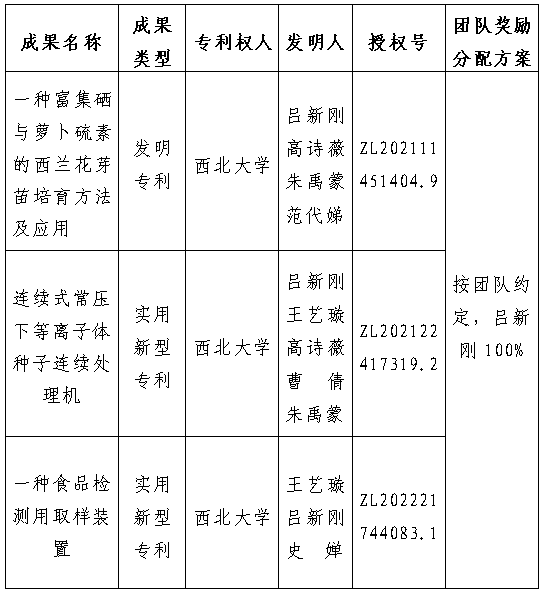 | 成果名称 | 成果类型 | 专利权人 | 发明人 | 授权号 | 团队奖励分配方案 |
|---|---|---|---|---|---|
| 一种富集硒与萝卜硫素的西兰花芽苗培育方法及应用 | 发明专利 | 西北大学 | 吕新刚 高诗薇 朱禹蒙 范代娣 | ZL202111451404.9 | 按团队约定，吕新刚 100% |
| 连续式常压下等离子体种子连续处理机 | 实用新型专利 | 西北大学 | 吕新刚 王艺璇 高诗薇 曹 倩 朱禹蒙 | ZL202122417319.2 | |
| 一种食品检测用取样装置 | 实用新型专利 | 西北大学 | 王艺璇 吕新刚 史 婵 | ZL202221744083.1 | |